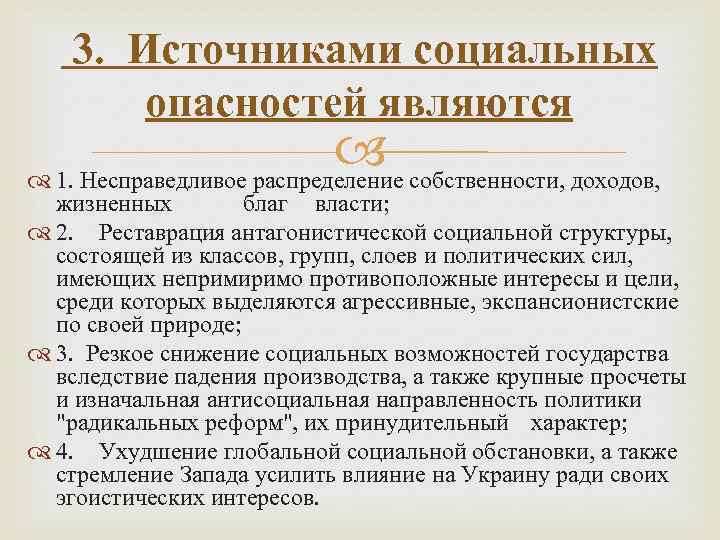 3. Источниками социальных опасностей являются

1. Несправедливое распределение собственности, доходов, жизненных благ власти;

2. Реставрация антагонистической социальной структуры, состоящей из классов, групп, слоев и политических сил, имеющих непримиримо противоположные интересы и цели, среди которых выделяются агрессивные, экспансионистские по своей природе;

3. Резкое снижение социальных возможностей государства вследствие падения производства, а также крупные просчеты и изначальная антисоциальная направленность политики "радикальных реформ", их принудительный характер;

4. Ухудшение глобальной социальной обстановки, а также стремление Запада усилить влияние на Украину ради своих эгоистических интересов.